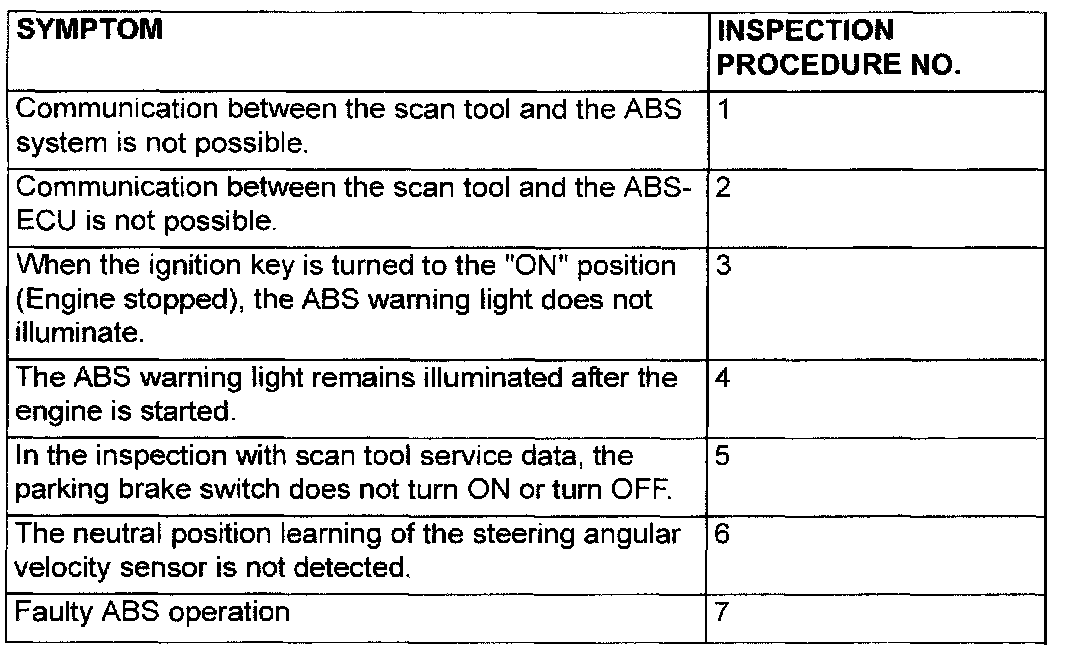 | SYMPTOM | INSPECTION PROCEDURE NO. |
|---|---|
| Communication between the scan tool and the ABS system is not possible. | 1 |
| Communication between the scan tool and the ABS-ECU is not possible. | 2 |
| When the ignition key is turned to the "ON" position (Engine stopped), the ABS warning light does not illuminate. | 3 |
| The ABS warning light remains illuminated after the engine is started. | 4 |
| In the inspection with scan tool service data, the parking brake switch does not turn ON or turn OFF. | 5 |
| The neutral position learning of the steering angular velocity sensor is not detected. | 6 |
| Faulty ABS operation | 7 |